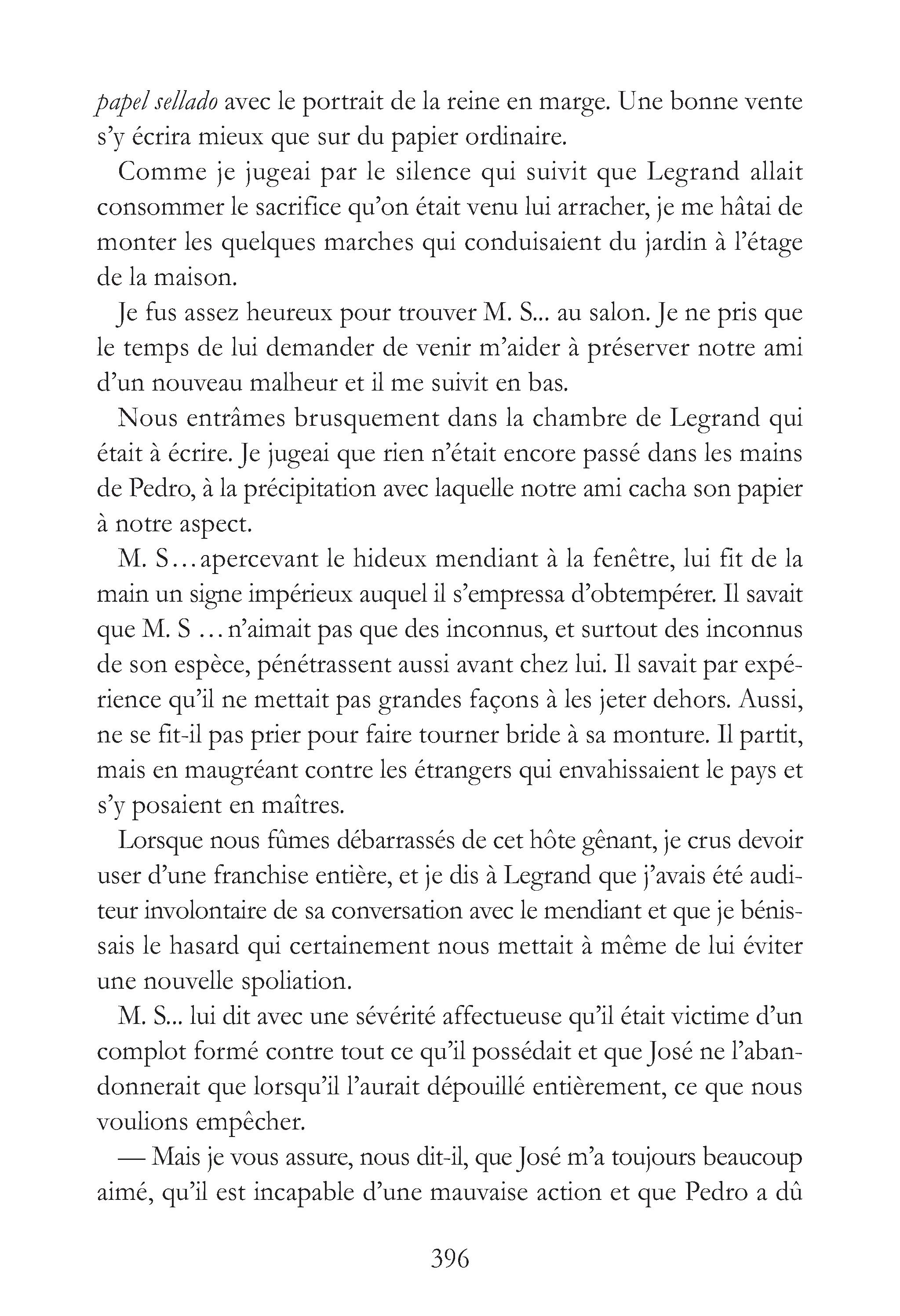 papel sellado avec le portrait de la reine en marge. Une bonne vente s'y écrira mieux que sur du papier ordinaire.

Comme je jugeai par le silence qui suivit que Legrand allait consommer le sacrifice qu'on était venu lui arracher, je me hâtai de monter les quelques marches qui conduisaient du jardin à l'étage de la maison.

Je fus assez heureux pour trouver M. S... au salon. Je ne pris que le temps de lui demander de venir m'aider à préserver notre ami d'un nouveau malheur et il me suivit en bas.

Nous entrâmes brusquement dans la chambre de Legrand qui était à écrire. Je jugeai que rien n'était encore passé dans les mains de Pedro, à la précipitation avec laquelle notre ami cacha son papier à notre aspect.

M. S…apercevant le hideux mendiant à la fenêtre, lui fit de la main un signe impérieux auquel il s'empressa d'obtempérer. Il savait que M. S … n'aimait pas que des inconnus, et surtout des inconnus de son espèce, pénétrassent aussi avant chez lui. Il savait par expérience qu'il ne mettait pas grandes façons à les jeter dehors. Aussi, ne se fit-il pas prier pour faire tourner bride à sa monture. Il partit, mais en maugréant contre les étrangers qui envahissaient le pays et s'y posaient en maîtres.

Lorsque nous fûmes débarrassés de cet hôte gênant, je crus devoir user d'une franchise entière, et je dis à Legrand que j'avais été auditeur involontaire de sa conversation avec le mendiant et que je bénissais le hasard qui certainement nous mettait à même de lui éviter une nouvelle spoliation.

M. S... lui dit avec une sévérité affectueuse qu'il était victime d'un complot formé contre tout ce qu'il possédait et que José ne l'abandonnerait que lorsqu'il l'aurait dépouillé entièrement, ce que nous voulions empêcher.

— Mais je vous assure, nous dit-il, que José m'a toujours beaucoup aimé, qu'il est incapable d'une mauvaise action et que Pedro a dû

396